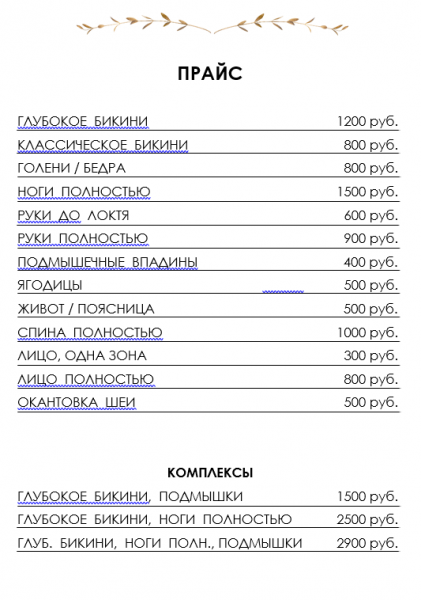 ПРАЙС

| | |
|---|---|
| ГЛУБОКОЕ БИКИНИ | 1200 руб. |
| КЛАССИЧЕСКОЕ БИКИНИ | 800 руб. |
| ГОЛЕНИ / БЕДРА | 800 руб. |
| НОГИ ПОЛНОСТЬЮ | 1500 руб. |
| РУКИ ДО ЛОКТЯ | 600 руб. |
| РУКИ ПОЛНОСТЬЮ | 900 руб. |
| ПОДМЫШЕЧНЫЕ ВПАДИНЫ | 400 руб. |
| ЯГОДИЦЫ | 500 руб. |
| ЖИВОТ / ПОЯСНИЦА | 500 руб. |
| СПИНА ПОЛНОСТЬЮ | 1000 руб. |
| ЛИЦО, ОДНА ЗОНА | 300 руб. |
| ЛИЦО ПОЛНОСТЬЮ | 800 руб. |
| ОКАНТОВКА ШЕИ | 500 руб. |

КОМПЛЕКСЫ

| | |
|---|---|
| ГЛУБОКОЕ БИКИНИ, ПОДМЫШКИ | 1500 руб. |
| ГЛУБОКОЕ БИКИНИ, НОГИ ПОЛНОСТЬЮ | 2500 руб. |
| ГЛУБ. БИКИНИ, НОГИ ПОЛН., ПОДМЫШКИ | 2900 руб. |